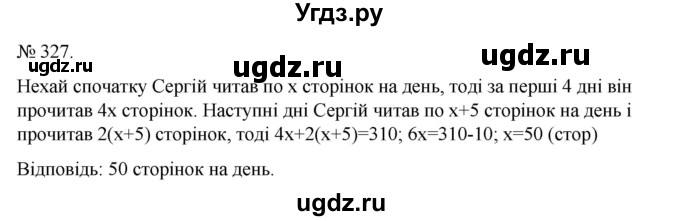 Угдз.ру

№ 327.

ugdz.ru ugdz.ru ugdz.ru

Нехай спочатку Сергій читав по x сторінок на день, тоді за перші 4 дні він прочитав 4x сторінок. Наступні дні Сергій читав по x+5 сторінок на день і прочитав 2(x+5) сторінок, тоді 4x+2(x+5)=310; 6x=310-10; x=50 (стор)

Відповідь: 50 сторінок на день.

ugdz.ru